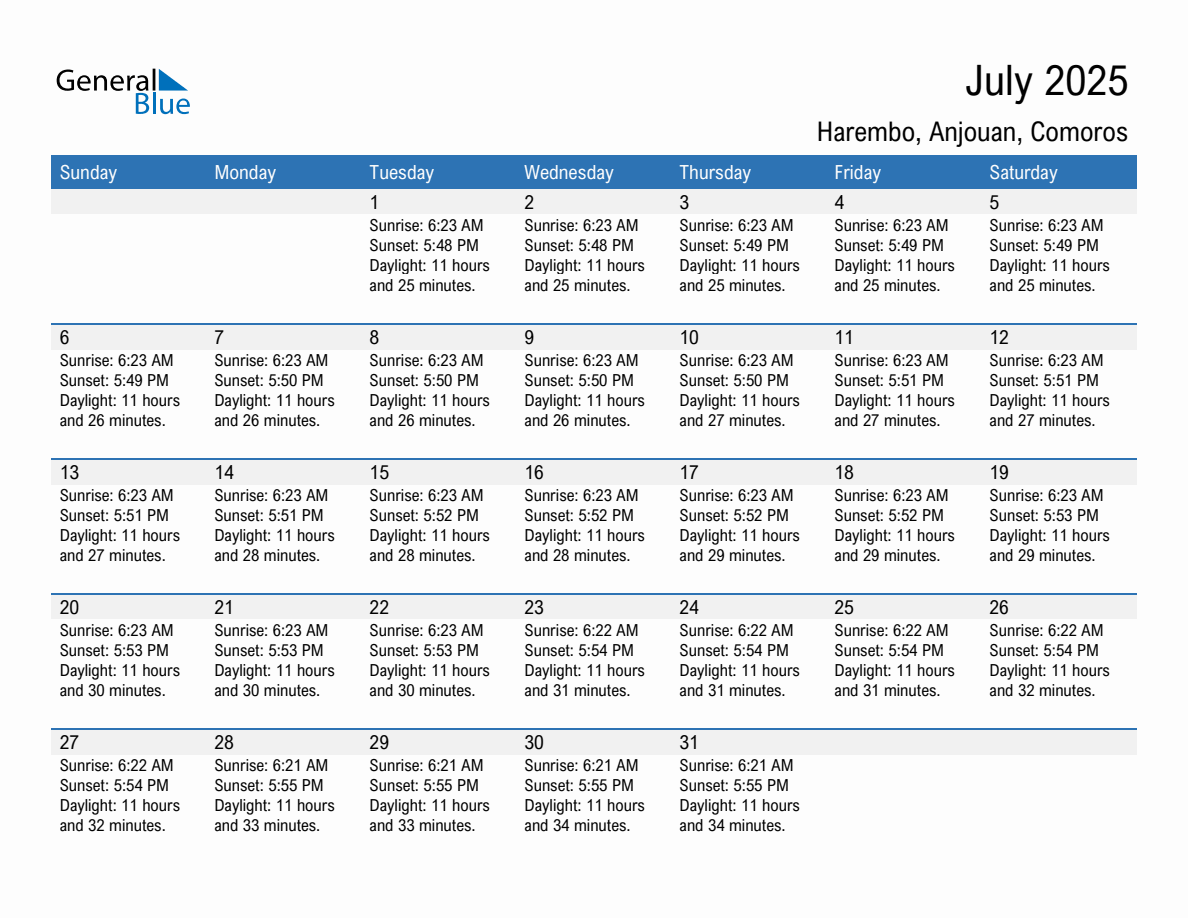 General Blue

July 2025

Harembo, Anjouan, Comoros

| Sunday | Monday | Tuesday | Wednesday | Thursday | Friday | Saturday |
|---|---|---|---|---|---|---|
| | | 1 Sunrise: 6:23 AM Sunset: 5:48 PM Daylight: 11 hours and 25 minutes. | 2 Sunrise: 6:23 AM Sunset: 5:48 PM Daylight: 11 hours and 25 minutes. | 3 Sunrise: 6:23 AM Sunset: 5:49 PM Daylight: 11 hours and 25 minutes. | 4 Sunrise: 6:23 AM Sunset: 5:49 PM Daylight: 11 hours and 25 minutes. | 5 Sunrise: 6:23 AM Sunset: 5:49 PM Daylight: 11 hours and 25 minutes. |
| 6 Sunrise: 6:23 AM Sunset: 5:49 PM Daylight: 11 hours and 26 minutes. | 7 Sunrise: 6:23 AM Sunset: 5:50 PM Daylight: 11 hours and 26 minutes. | 8 Sunrise: 6:23 AM Sunset: 5:50 PM Daylight: 11 hours and 26 minutes. | 9 Sunrise: 6:23 AM Sunset: 5:50 PM Daylight: 11 hours and 26 minutes. | 10 Sunrise: 6:23 AM Sunset: 5:50 PM Daylight: 11 hours and 27 minutes. | 11 Sunrise: 6:23 AM Sunset: 5:51 PM Daylight: 11 hours and 27 minutes. | 12 Sunrise: 6:23 AM Sunset: 5:51 PM Daylight: 11 hours and 27 minutes. |
| 13 Sunrise: 6:23 AM Sunset: 5:51 PM Daylight: 11 hours and 27 minutes. | 14 Sunrise: 6:23 AM Sunset: 5:51 PM Daylight: 11 hours and 28 minutes. | 15 Sunrise: 6:23 AM Sunset: 5:52 PM Daylight: 11 hours and 28 minutes. | 16 Sunrise: 6:23 AM Sunset: 5:52 PM Daylight: 11 hours and 28 minutes. | 17 Sunrise: 6:23 AM Sunset: 5:52 PM Daylight: 11 hours and 29 minutes. | 18 Sunrise: 6:23 AM Sunset: 5:52 PM Daylight: 11 hours and 29 minutes. | 19 Sunrise: 6:23 AM Sunset: 5:53 PM Daylight: 11 hours and 29 minutes. |
| 20 Sunrise: 6:23 AM Sunset: 5:53 PM Daylight: 11 hours and 30 minutes. | 21 Sunrise: 6:23 AM Sunset: 5:53 PM Daylight: 11 hours and 30 minutes. | 22 Sunrise: 6:23 AM Sunset: 5:53 PM Daylight: 11 hours and 30 minutes. | 23 Sunrise: 6:22 AM Sunset: 5:54 PM Daylight: 11 hours and 31 minutes. | 24 Sunrise: 6:22 AM Sunset: 5:54 PM Daylight: 11 hours and 31 minutes. | 25 Sunrise: 6:22 AM Sunset: 5:54 PM Daylight: 11 hours and 31 minutes. | 26 Sunrise: 6:22 AM Sunset: 5:54 PM Daylight: 11 hours and 32 minutes. |
| 27 Sunrise: 6:22 AM Sunset: 5:54 PM Daylight: 11 hours and 32 minutes. | 28 Sunrise: 6:21 AM Sunset: 5:55 PM Daylight: 11 hours and 33 minutes. | 29 Sunrise: 6:21 AM Sunset: 5:55 PM Daylight: 11 hours and 33 minutes. | 30 Sunrise: 6:21 AM Sunset: 5:55 PM Daylight: 11 hours and 34 minutes. | 31 Sunrise: 6:21 AM Sunset: 5:55 PM Daylight: 11 hours and 34 minutes. | | |